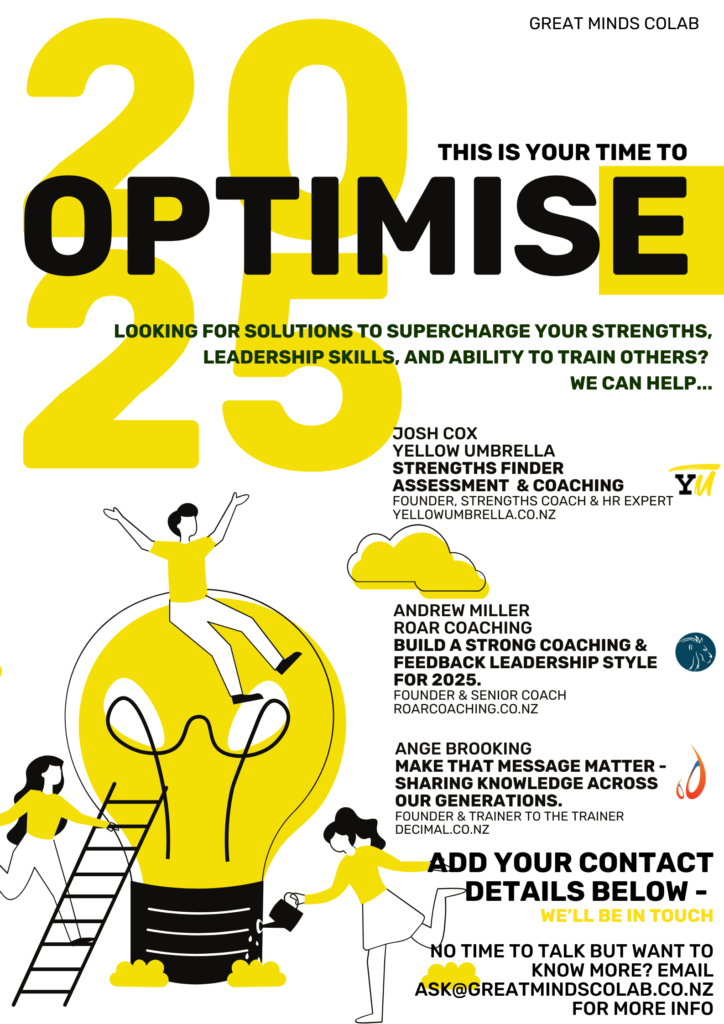 GREAT MINDS COLAB

2025

THIS IS YOUR TIME TO

OPTIMISE

LOOKING FOR SOLUTIONS TO SUPERCHARGE YOUR STRENGTHS, LEADERSHIP SKILLS, AND ABILITY TO TRAIN OTHERS? WE CAN HELP...

JOSH COX
YELLOW UMBRELLA
STRENGTHS FINDER ASSESSMENT & COACHING
FOUNDER, STRENGTHS COACH & HR EXPERT
YELLOWUMBRELLA.CO.NZ

YU

ANDREW MILLER
ROAR COACHING
BUILD A STRONG COACHING & FEEDBACK LEADERSHIP STYLE FOR 2025.
FOUNDER & SENIOR COACH
ROARCOACHING.CO.NZ

ANGE BROOKING
MAKE THAT MESSAGE MATTER - SHARING KNOWLEDGE ACROSS OUR GENERATIONS.
FOUNDER & TRAINER TO THE TRAINER
DECIMAL.CO.NZ

ADD YOUR CONTACT DETAILS BELOW -
WE'LL BE IN TOUCH

NO TIME TO TALK BUT WANT TO KNOW MORE? EMAIL ASK@GREATMINDSCOLAB.CO.NZ FOR MORE INFO